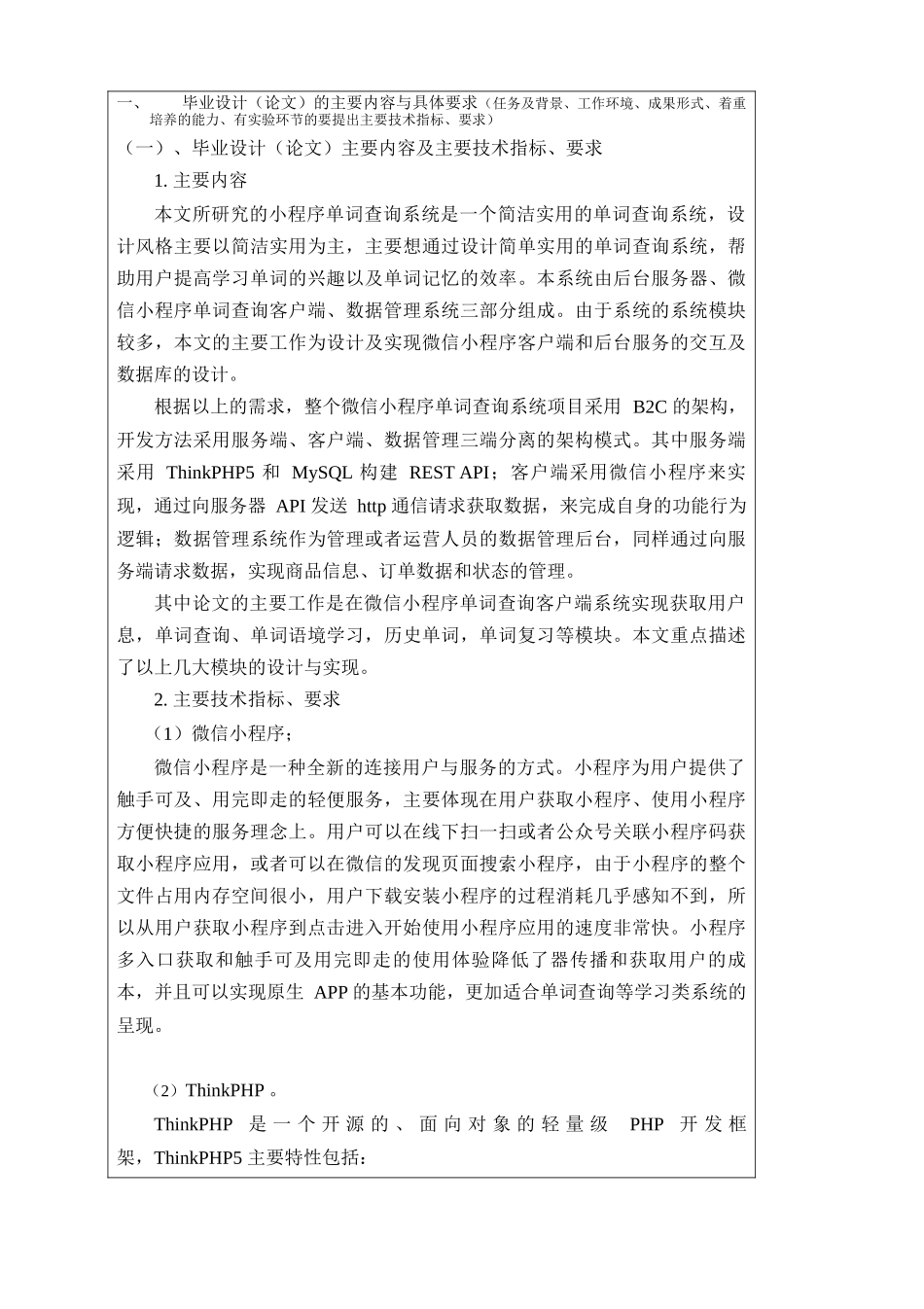 一、　毕业设计（论文）的主要内容与具体要求（任务及背景、工作环境、成果形式、着重培养的能力、有实验环节的要提出主要技术指标、要求）

（一）、毕业设计（论文）主要内容及主要技术指标、要求

1. 主要内容

本文所研究的小程序单词查询系统是一个简洁实用的单词查询系统，设计风格主要以简洁实用为主，主要想通过设计简单实用的单词查询系统，帮助用户提高学习单词的兴趣以及单词记忆的效率。本系统由后台服务器、微信小程序单词查询客户端、数据管理系统三部分组成。由于系统的系统模块较多，本文的主要工作为设计及实现微信小程序客户端和后台服务的交互及数据库的设计。

根据以上的需求，整个微信小程序单词查询系统项目采用 B2C 的架构，开发方法采用服务端、客户端、数据管理三端分离的架构模式。其中服务端采用 ThinkPHP5 和 MySQL 构建 REST API；客户端采用微信小程序来实现，通过向服务器 API 发送 http 通信请求获取数据，来完成自身的功能行为逻辑；数据管理系统作为管理或者运营人员的数据管理后台，同样通过向服务端请求数据，实现商品信息、订单数据和状态的管理。

其中论文的主要工作是在微信小程序单词查询客户端系统实现获取用户息，单词查询、单词语境学习，历史单词，单词复习等模块。本文重点描述了以上几大模块的设计与实现。

2. 主要技术指标、要求

（1）微信小程序；

微信小程序是一种全新的连接用户与服务的方式。小程序为用户提供了触手可及、用完即走的轻便服务，主要体现在用户获取小程序、使用小程序方便快捷的服务理念上。用户可以在线下扫一扫或者公众号关联小程序码获取小程序应用，或者可以在微信的发现页面搜索小程序，由于小程序的整个文件占用内存空间很小，用户下载安装小程序的过程消耗几乎感知不到，所以从用户获取小程序到点击进入开始使用小程序应用的速度非常快。小程序多入口获取和触手可及用完即走的使用体验降低了器传播和获取用户的成本，并且可以实现原生 APP 的基本功能，更加适合单词查询等学习类系统的呈现。

（2）ThinkPHP 。

ThinkPHP 是一个开源的、面向对象的轻量级 PHP 开发框架，ThinkPHP5 主要特性包括：